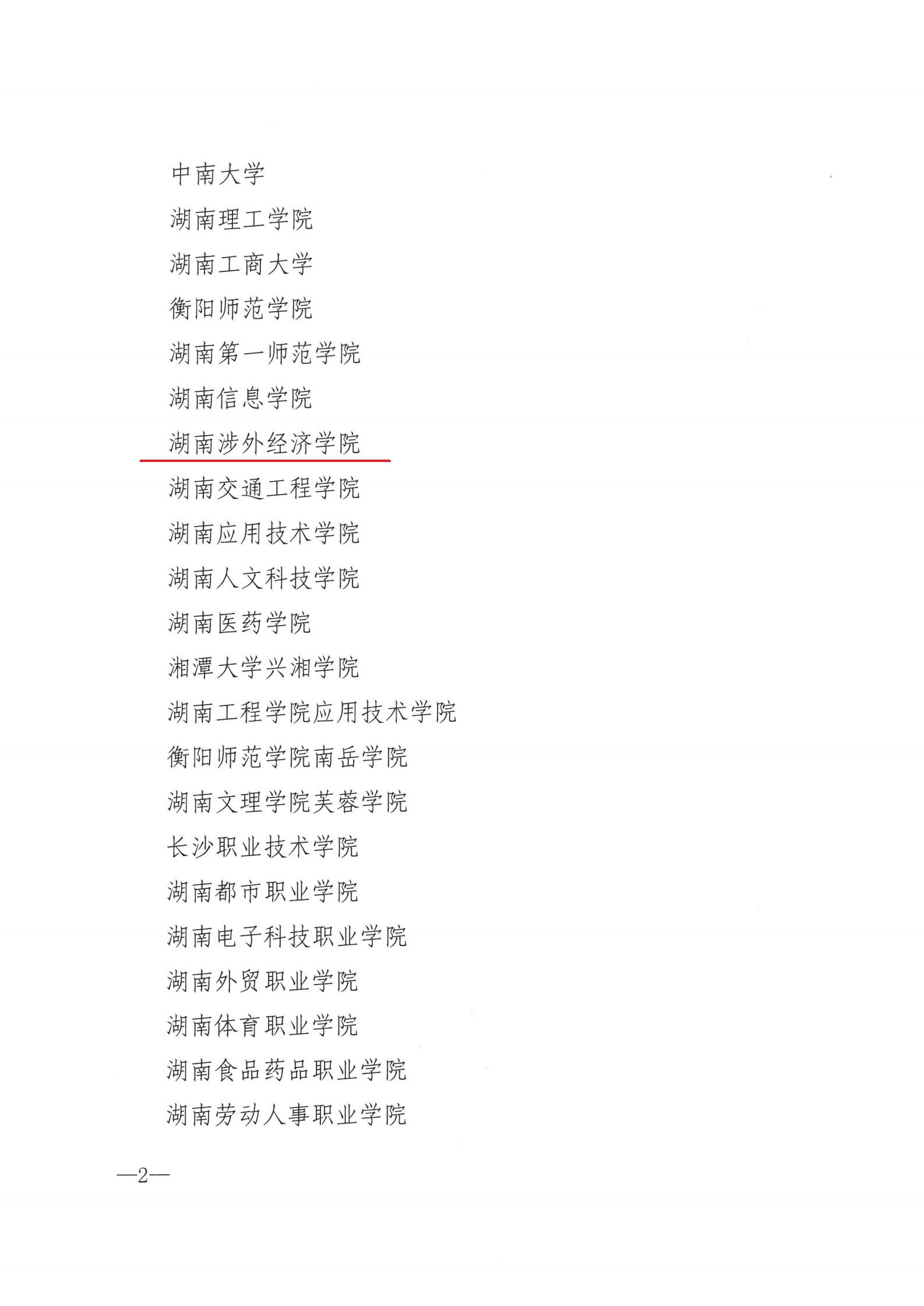 中南大学

湖南理工学院

湖南工商大学

衡阳师范学院

湖南第一师范学院

湖南信息学院

湖南涉外经济学院

湖南交通工程学院

湖南应用技术学院

湖南人文科技学院

湖南医药学院

湘潭大学兴湘学院

湖南工程学院应用技术学院

衡阳师范学院南岳学院

湖南文理学院芙蓉学院

长沙职业技术学院

湖南都市职业学院

湖南电子科技职业学院

湖南外贸职业学院

湖南体育职业学院

湖南食品药品职业学院

湖南劳动人事职业学院

—2—